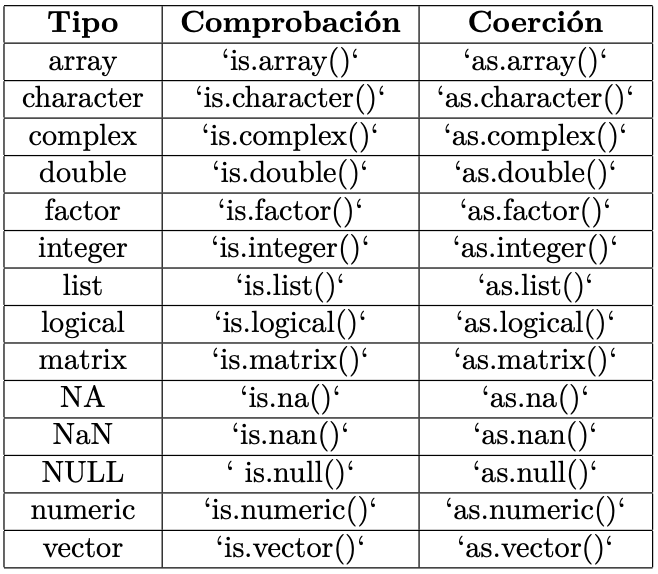 | Tipo | Comprobación | Coerción |
|---|---|---|
| array | 'is.array()' | 'as.array()' |
| character | 'is.character()' | 'as.character()' |
| complex | 'is.complex()' | 'as.complex()' |
| double | 'is.double()' | 'as.double()' |
| factor | 'is.factor()' | 'as.factor()' |
| integer | 'is.integer()' | 'as.integer()' |
| list | 'is.list()' | 'as.list()' |
| logical | 'is.logical()' | 'as.logical()' |
| matrix | 'is.matrix()' | 'as.matrix()' |
| NA | 'is.na()' | 'as.na()' |
| NaN | 'is.nan()' | 'as.nan()' |
| NULL | ' is.null()' | 'as.null()' |
| numeric | 'is.numeric()' | 'as.numeric()' |
| vector | 'is.vector()' | 'as.vector()' |